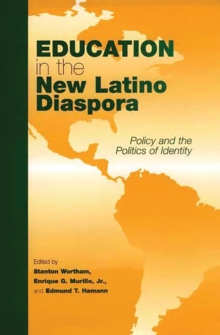 EDUCATION in the New Latino Diaspora

Policy and the Politics of Identity

Edited by
Stanton Wortham,
Enrique G. Murillo, Jr.,
and Edmund T. Hamann